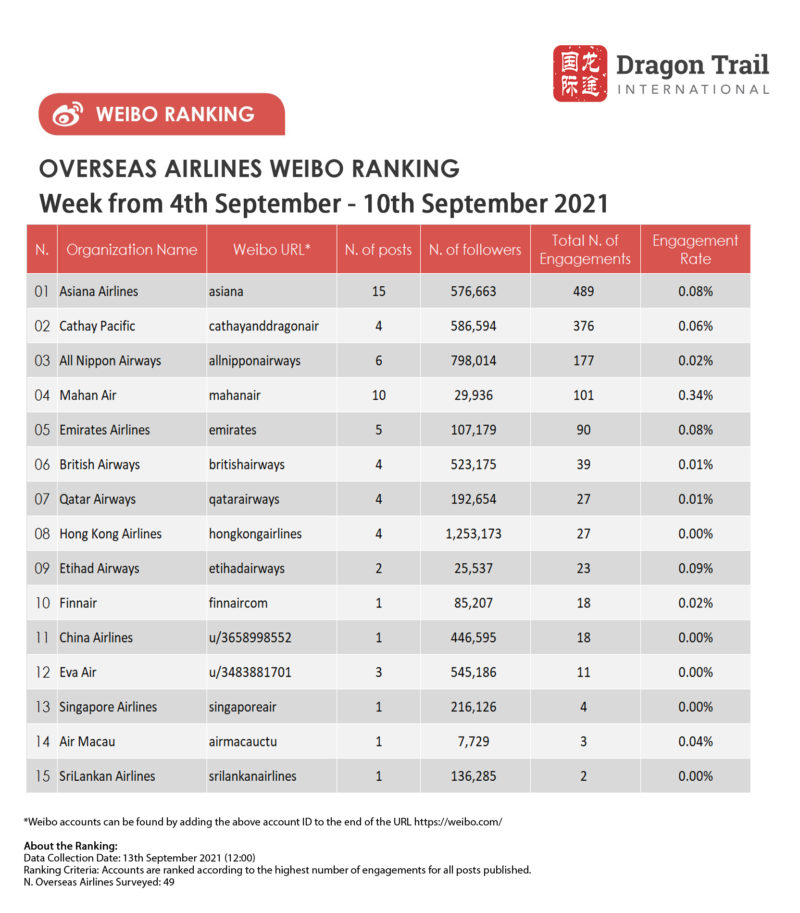 国际 龙途 Dragon Trail INTERNATIONAL

WEIBO RANKING

OVERSEAS AIRLINES WEIBO RANKING
Week from 4th September - 10th September 2021

| N. | Organization Name | Weibo URL* | N. of posts | N. of followers | Total N. of Engagements | Engagement Rate |
|---|---|---|---|---|---|---|
| 01 | Asiana Airlines | asiana | 15 | 576,663 | 489 | 0.08% |
| 02 | Cathay Pacific | cathayanddragonair | 4 | 586,594 | 376 | 0.06% |
| 03 | All Nippon Airways | allnipponairways | 6 | 798,014 | 177 | 0.02% |
| 04 | Mahan Air | mahanair | 10 | 29,936 | 101 | 0.34% |
| 05 | Emirates Airlines | emirates | 5 | 107,179 | 90 | 0.08% |
| 06 | British Airways | britishairways | 4 | 523,175 | 39 | 0.01% |
| 07 | Qatar Airways | qatarairways | 4 | 192,654 | 27 | 0.01% |
| 08 | Hong Kong Airlines | hongkongairlines | 4 | 1,253,173 | 27 | 0.00% |
| 09 | Etihad Airways | etihadairways | 2 | 25,537 | 23 | 0.09% |
| 10 | Finnair | finnaircom | 1 | 85,207 | 18 | 0.02% |
| 11 | China Airlines | u/3658998552 | 1 | 446,595 | 18 | 0.00% |
| 12 | Eva Air | u/3483881701 | 3 | 545,186 | 11 | 0.00% |
| 13 | Singapore Airlines | singaporeair | 1 | 216,126 | 4 | 0.00% |
| 14 | Air Macau | airmacauctu | 1 | 7,729 | 3 | 0.04% |
| 15 | SriLankan Airlines | srilankanairlines | 1 | 136,285 | 2 | 0.00% |

*Weibo accounts can be found by adding the above account ID to the end of the URL https://weibo.com/

About the Ranking:
Data Collection Date: 13th September 2021 (12:00)
Ranking Criteria: Accounts are ranked according to the highest number of engagements for all posts published.
N. Overseas Airlines Surveyed: 49